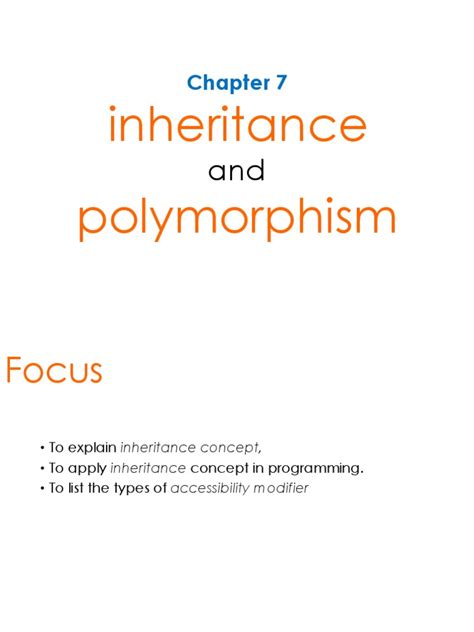 Chapter 7

inheritance

and

polymorphism

Focus

• To explain inheritance concept,
• To apply inheritance concept in programming.
• To list the types of accessibility modifier